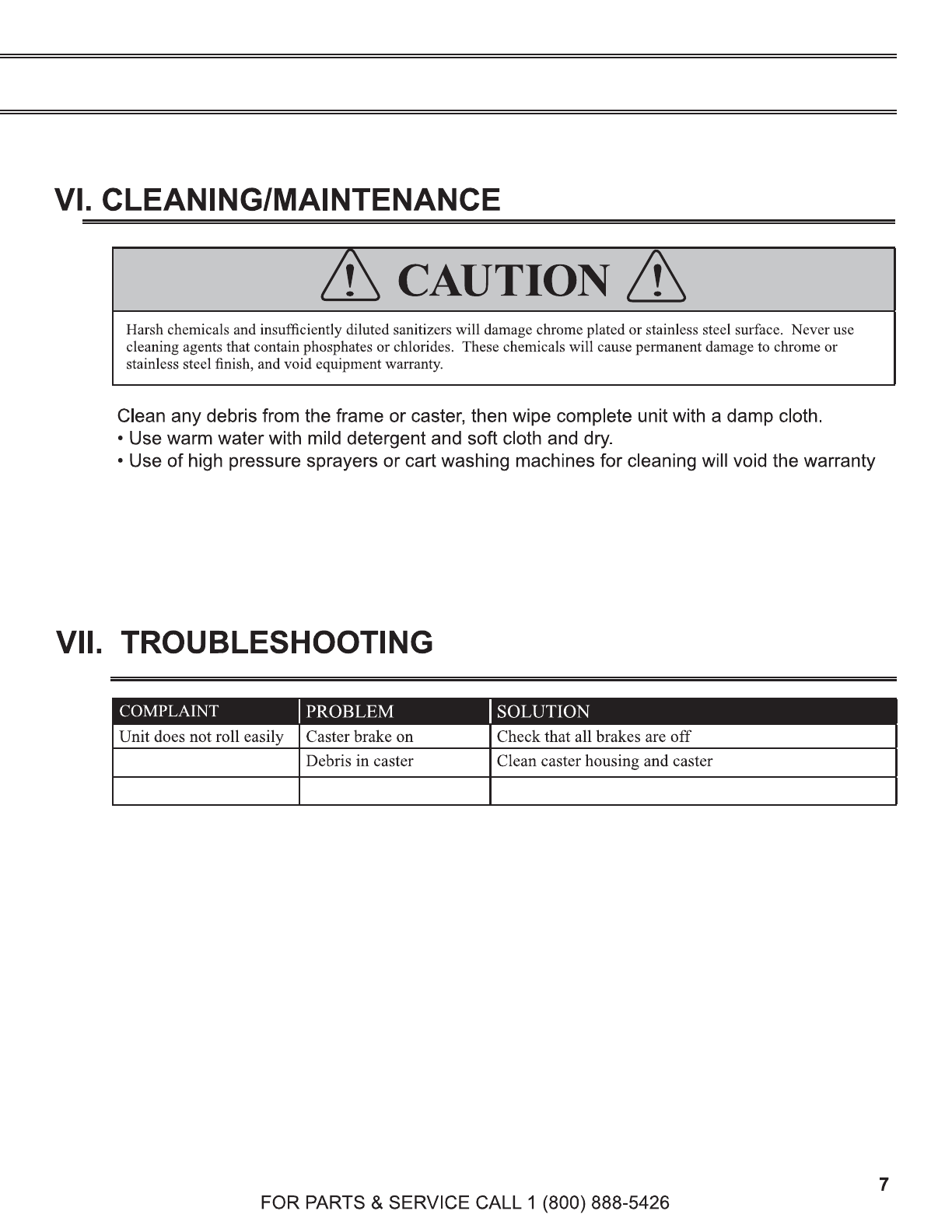 VI. CLEANING/MAINTENANCE

CAUTION

Harsh chemicals and insufficiently diluted sanitizers will damage chrome plated or stainless steel surface. Never use cleaning agents that contain phosphates or chlorides. These chemicals will cause permanent damage to chrome or stainless steel finish, and void equipment warranty.

Clean any debris from the frame or caster, then wipe complete unit with a damp cloth.
• Use warm water with mild detergent and soft cloth and dry.
• Use of high pressure sprayers or cart washing machines for cleaning will void the warranty

VII. TROUBLESHOOTING

| COMPLAINT | PROBLEM | SOLUTION |
|---|---|---|
| Unit does not roll easily | Caster brake on | Check that all brakes are off |
| | Debris in caster | Clean caster housing and caster |
| | | |

7

FOR PARTS & SERVICE CALL 1 (800) 888-5426